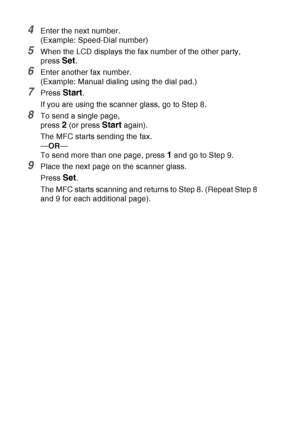 4 Enter the next number.
(Example: Speed-Dial number)

5 When the LCD displays the fax number of the other party, press Set.

6 Enter another fax number.
(Example: Manual dialing using the dial pad.)

7 Press Start.

If you are using the scanner glass, go to Step 8.

8 To send a single page, press 2 (or press Start again).

The MFC starts sending the fax.
—OR—
To send more than one page, press 1 and go to Step 9.

9 Place the next page on the scanner glass.

Press Set.

The MFC starts scanning and returns to Step 8. (Repeat Step 8 and 9 for each additional page).